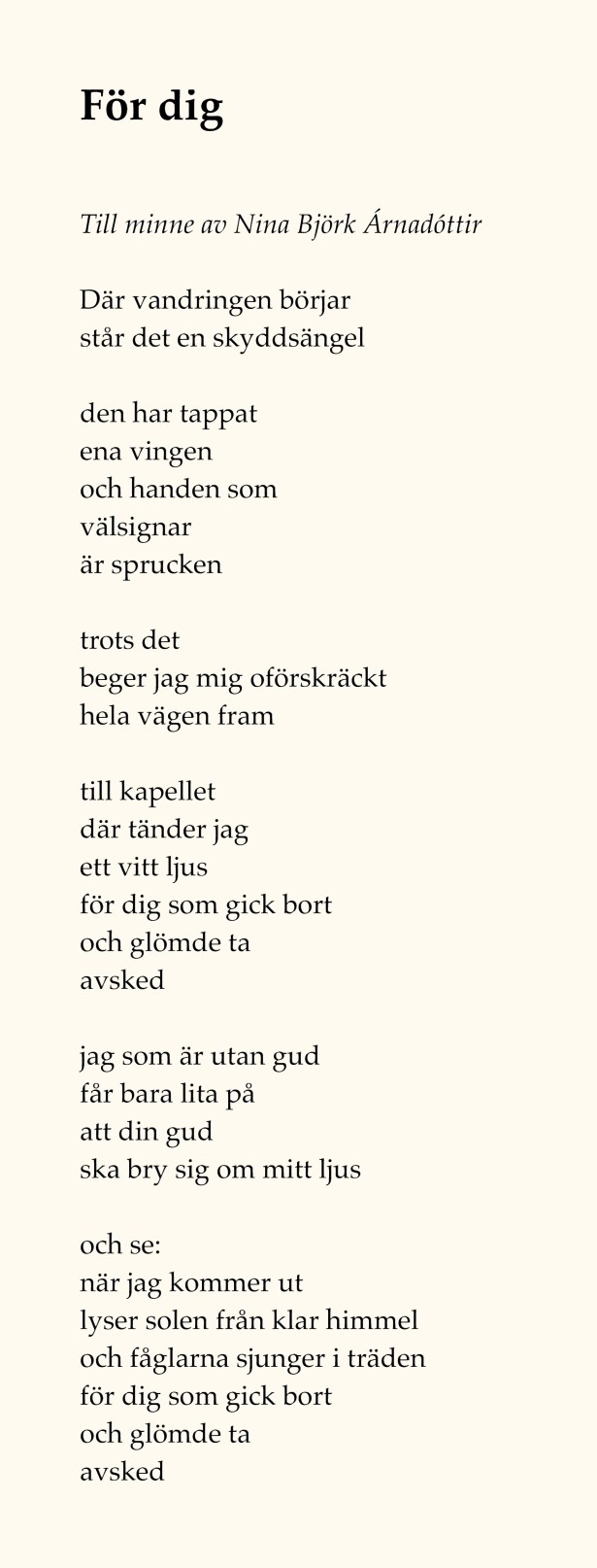 För dig

Till minne av Nina Björk Árnadóttir

Där vandringen börjar
står det en skyddsängel

den har tappat
ena vingen
och handen som
välsignar
är sprucken

trots det
beger jag mig oförskräckt
hela vägen fram

till kapellet
där tänder jag
ett vitt ljus
för dig som gick bort
och glömde ta
avsked

jag som är utan gud
får bara lita på
att din gud
ska bry sig om mitt ljus

och se:
när jag kommer ut
lyser solen från klar himmel
och fåglarna sjunger i träden
för dig som gick bort
och glömde ta
avsked